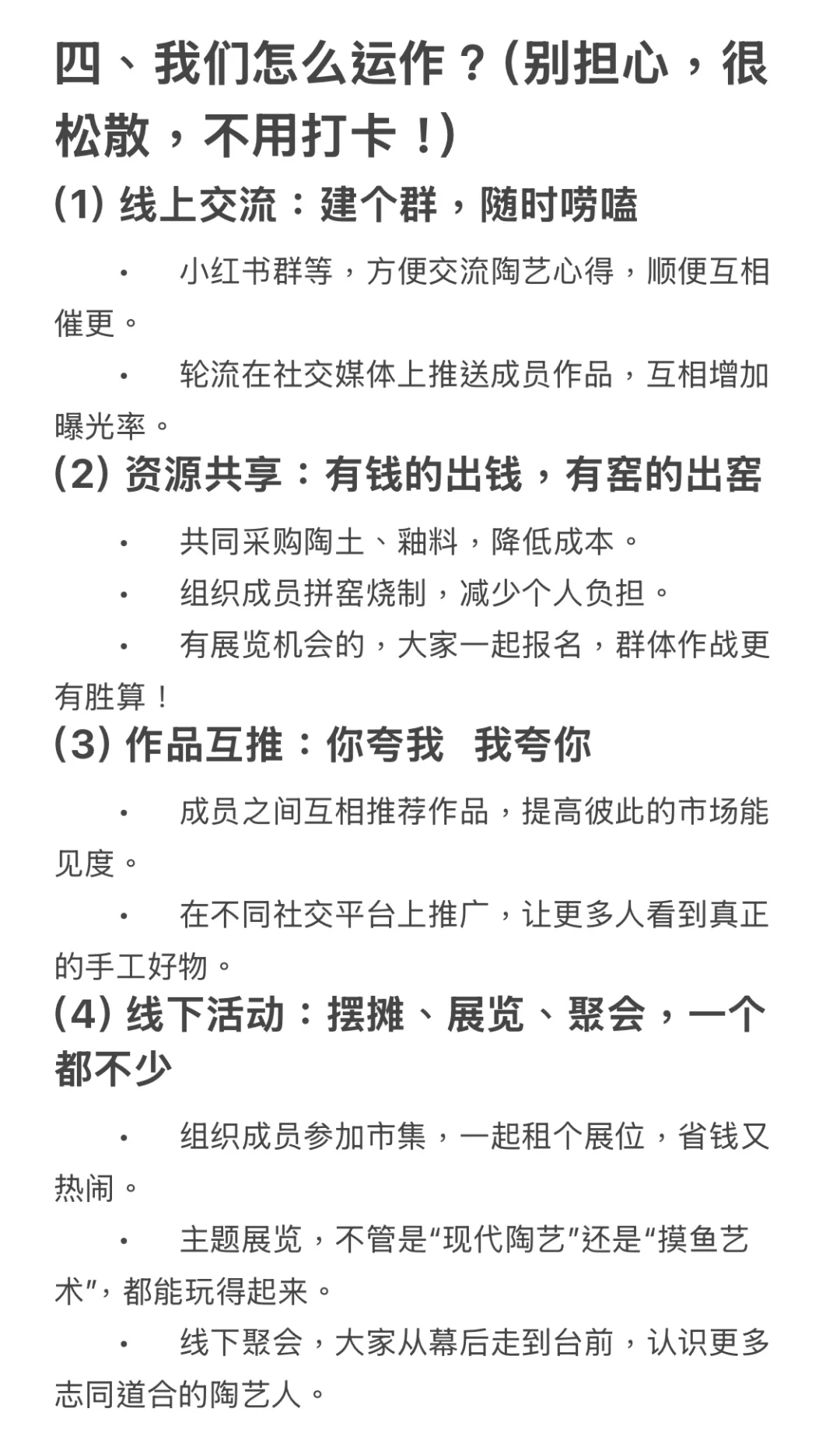 四、我们怎么运作？(别担心，很松散，不用打卡！)

(1) 线上交流：建个群，随时唠嗑

• 小红书群等，方便交流陶艺心得，顺便互相催更。

• 轮流在社交媒体上推送成员作品，互相增加曝光率。

(2) 资源共享：有钱的出钱，有窑的出窑

• 共同采购陶土、釉料，降低成本。

• 组织成员拼窑烧制，减少个人负担。

• 有展览机会的，大家一起报名，群体作战更有胜算！

(3) 作品互推：你夸我 我夸你

• 成员之间互相推荐作品，提高彼此的市场能见度。

• 在不同社交平台上推广，让更多人看到真正的手工好物。

(4) 线下活动：摆摊、展览、聚会，一个都不少

• 组织成员参加市集，一起租个展位，省钱又热闹。

• 主题展览，不管是“现代陶艺”还是“摸鱼艺术”，都能玩得起来。

• 线下聚会，大家从幕后走到台前，认识更多志同道合的陶艺人。